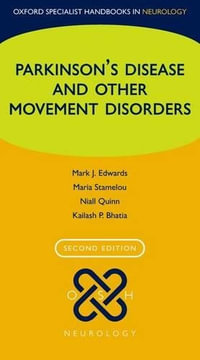 OXFORD SPECIALIST HANDBOOKS IN NEUROLOGY

PARKINSON'S DISEASE AND OTHER MOVEMENT DISORDERS

Mark J. Edwards
Maria Stamelou
Niall Quinn
Kailash P. Bhatia

SECOND EDITION

O S H

NEUROLOGY